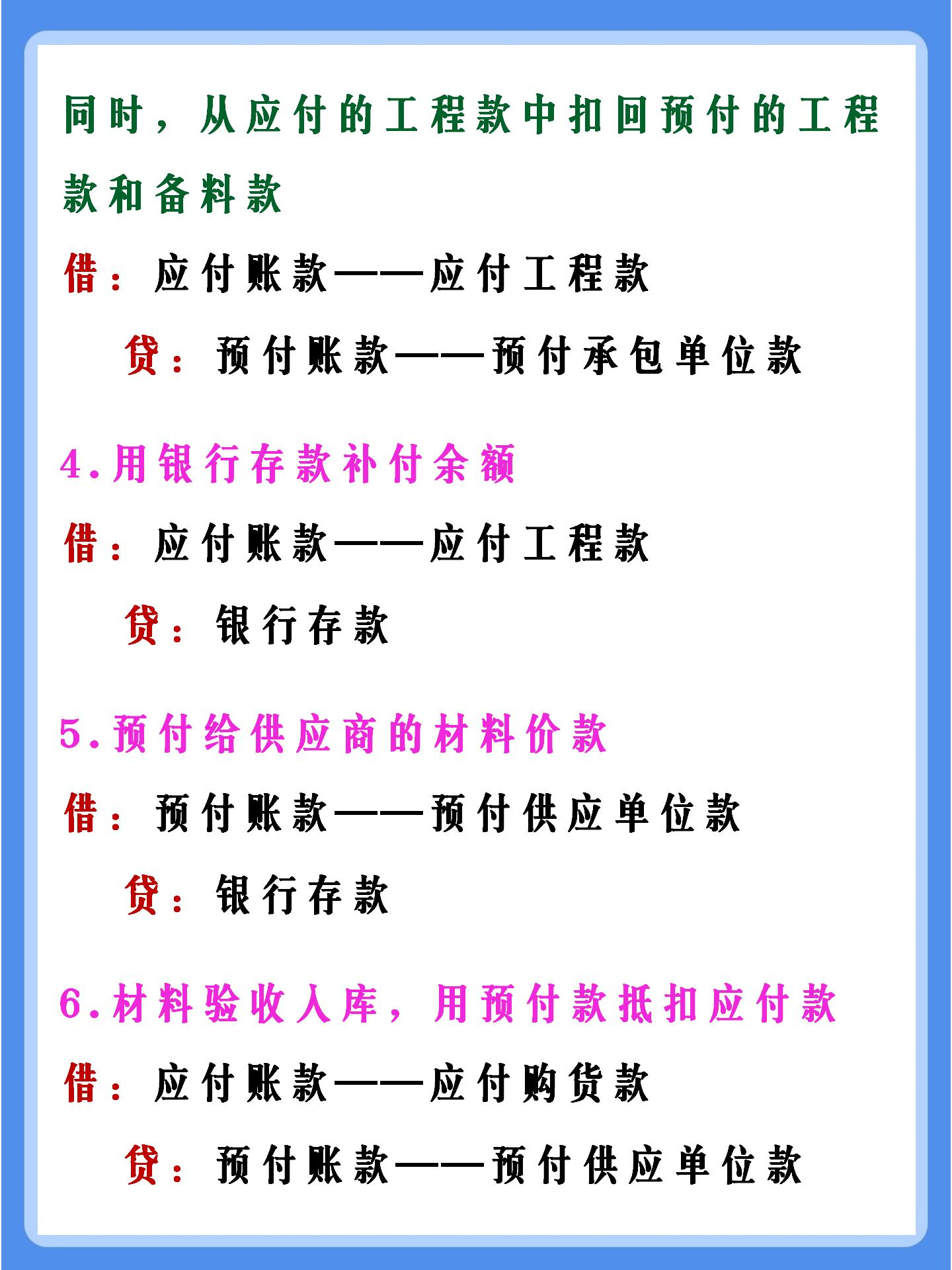 同时，从应付的工程款中扣回预付的工程款和备料款

借：应付账款——应付工程款

贷：预付账款——预付承包单位款

4.用银行存款补付余额

借：应付账款——应付工程款

贷：银行存款

5.预付给供应商的材料价款

借：预付账款——预付供应单位款

贷：银行存款

6.材料验收入库，用预付款抵扣应付款

借：应付账款——应付购货款

贷：预付账款——预付供应单位款